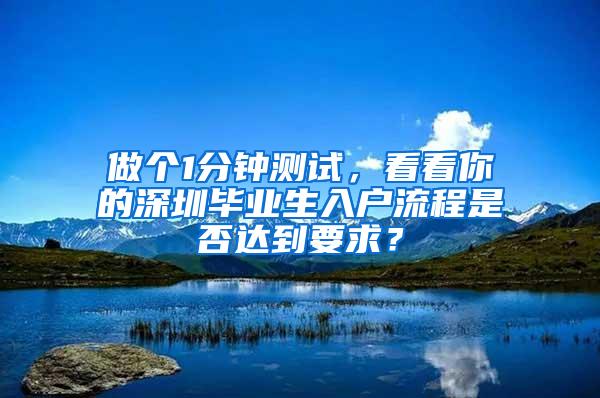 做个1分钟测试，看看你的深圳毕业生入户流程是否达到要求？